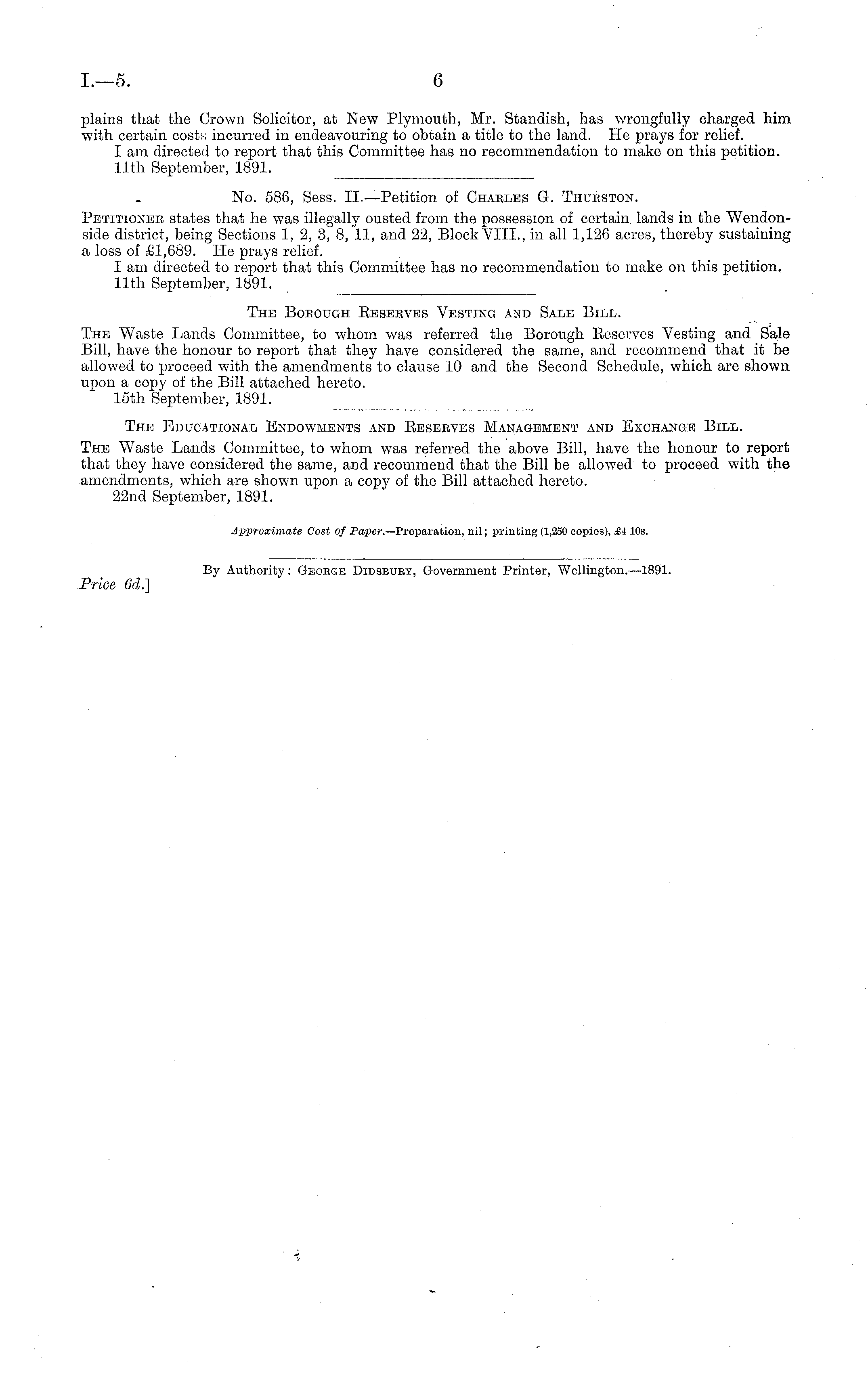 I.—5. 6

plains that the Crown Solicitor, at New Plymouth, Mr. Standish, has wrongfully charged him with certain costs incurred in endeavouring to obtain a title to the land. He prays for relief.

I am directed to report that this Committee has no recommendation to make on this petition.

11th September, 1891.

No. 586, Sess. II.—Petition of Charles G. Thurston.

Petitioner states that he was illegally ousted from the possession of certain lands in the Wendonside district, being Sections 1, 2, 3, 8, 11, and 22, Block VIII., in all 1,126 acres, thereby sustaining a loss of £1,689. He prays relief.

I am directed to report that this Committee has no recommendation to make on this petition.

11th September, 1891.

The Borough Reserves Vesting and Sale Bill.

The Waste Lands Committee, to whom was referred the Borough Reserves Vesting and Sale Bill, have the honour to report that they have considered the same, and recommend that it be allowed to proceed with the amendments to clause 10 and the Second Schedule, which are shown upon a copy of the Bill attached hereto.

15th September, 1891.

The Educational Endowments and Reserves Management and Exchange Bill.

The Waste Lands Committee, to whom was referred the above Bill, have the honour to report that they have considered the same, and recommend that the Bill be allowed to proceed with the amendments, which are shown upon a copy of the Bill attached hereto.

22nd September, 1891.

Approximate Cost of Paper.—Preparation, nil; printing (1,250 copies), £4 10s.

By Authority: George Didsbury, Government Printer, Wellington.—1891.

Price 6d.]